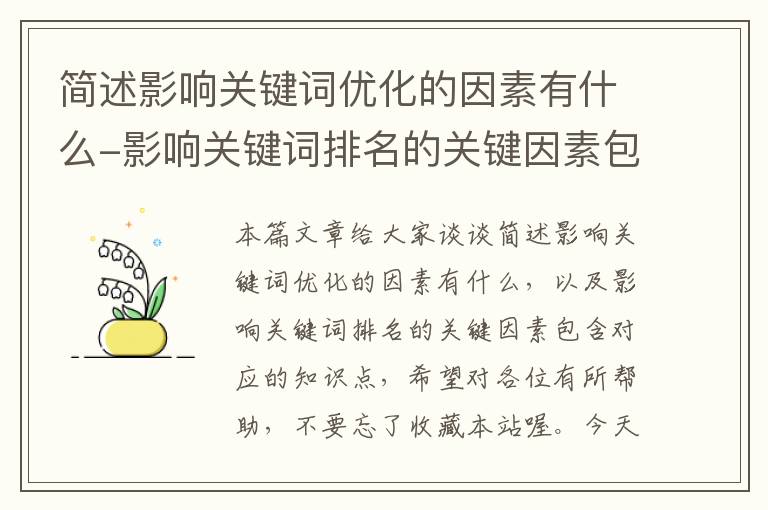 简述影响关键词优化的因素有什么-影响关键词排名的关键因素包

本篇文章给大家谈谈简述影响关键词优化的因素有什么，以及影响关键词排名的关键因素包含对应的知识点，希望对各位有所帮助，不要忘了收藏本站喔。今天